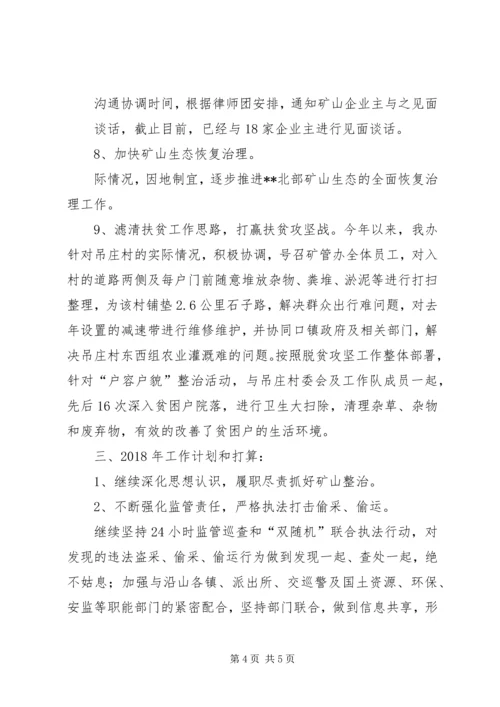 沟通协调时间，根据律师团安排，通知矿山企业主与之见面谈话，截止目前，已经与18家企业主进行见面谈话。

8、加快矿山生态恢复治理。

际情况，因地制宜，逐步推进**北部矿山生态的全面恢复治理工作。

9、滤清扶贫工作思路，打赢扶贫攻坚战。今年以来，我办针对吊庄村的实际情况，积极协调，号召矿管办全体员工，对入村的道路两侧及每户门前随意堆放杂物、粪堆、淤泥等进行打扫整理，为该村铺垫2.6公里石子路，解决群众出行难问题，对去年设置的减速带进行维修维护，并协同口镇政府及相关部门，解决吊庄村东西组农业灌溉难的问题。按照脱贫攻坚工作整体部署，针对“户容户貌”整治活动，与吊庄村委会及工作队成员一起，先后16次深入贫困户院落，进行卫生大扫除，清理杂草、杂物和废弃物，有效的改善了贫困户的生活环境。

三、2018年工作计划和打算：

1、继续深化思想认识，履职尽责抓好矿山整治。

2、不断强化监管责任，严格执法打击偷采、偷运。

继续坚持24小时监管巡查和“双随机”联合执法行动，对发现的违法盗采、偷采、偷运行为做到发现一起、查处一起，绝不姑息；加强与沿山各镇、派出所、交巡警及国土资源、环保、安监等职能部门的紧密配合，坚持部门联合，做到信息共享，形

第4页 共5页